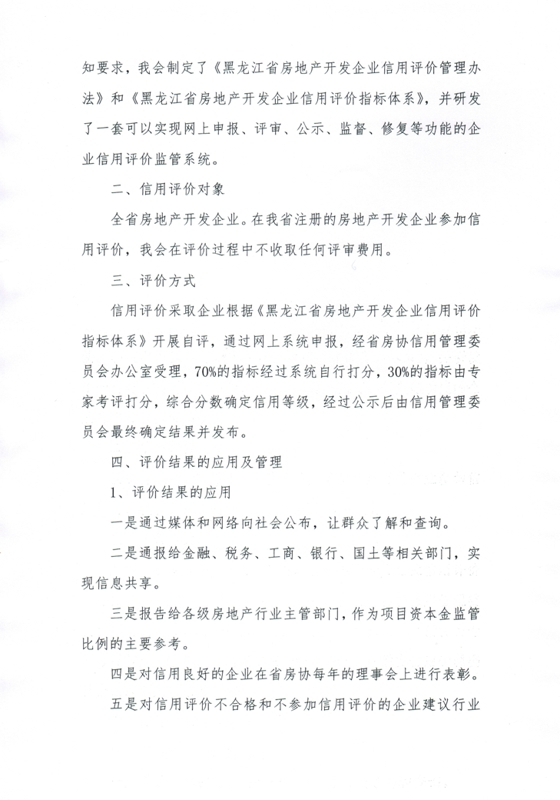 知要求，我会制定了《黑龙江省房地产开发企业信用评价管理办法》和《黑龙江省房地产开发企业信用评价指标体系》，并研发了一套可以实现网上申报、评审、公示、监督、修复等功能的企业信用评价监管系统。

二、信用评价对象

全省房地产开发企业。在我省注册的房地产开发企业参加信用评价，我会在评价过程中不收取任何评审费用。

三、评价方式

信用评价采取企业根据《黑龙江省房地产开发企业信用评价指标体系》开展自评，通过网上系统申报，经省房协信用管理委员会办公室受理，70%的指标经过系统自行打分，30%的指标由专家考评打分，综合分数确定信用等级，经过公示后由信用管理委员会最终确定结果并发布。

四、评价结果的应用及管理

1、评价结果的应用

一是通过媒体和网络向社会公布，让群众了解和查询。

二是通报给金融、税务、工商、银行、国土等相关部门，实现信息共享。

三是报告给各级房地产行业主管部门，作为项目资本金监管比例的主要参考。

四是对信用良好的企业在省房协每年的理事会上进行表彰。

五是对信用评价不合格和不参加信用评价的企业建议行业